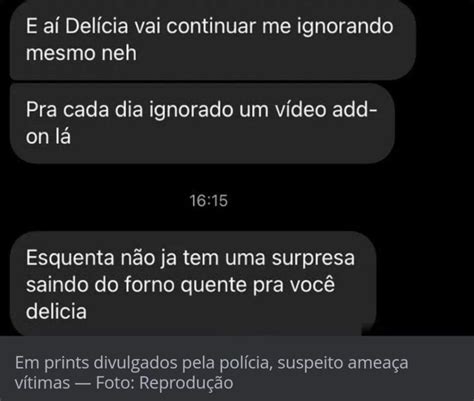 E aí Delícia vai continuar me ignorando mesmo neh

Pra cada dia ignorado um vídeo add-on lá

16:15

Esquenta não ja tem uma surpresa saindo do forno quente pra você delicia

Em prints divulgados pela polícia, suspeito ameaça vítimas — Foto: Reprodução